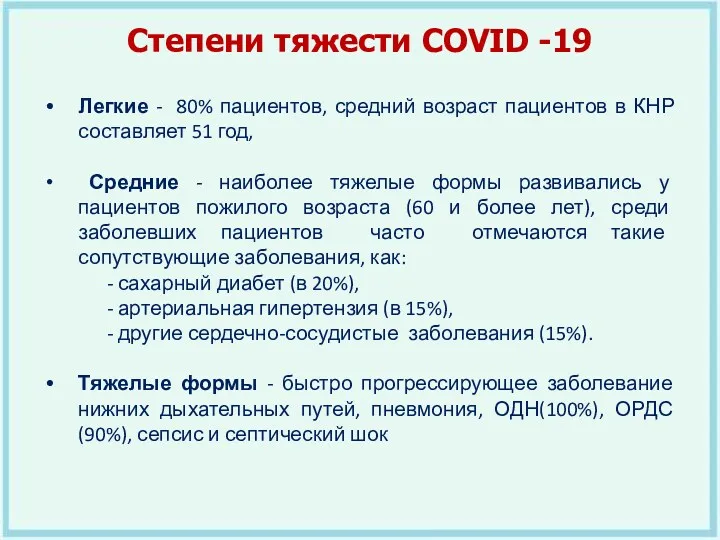 Степени тяжести COVID -19

• Легкие - 80% пациентов, средний возраст пациентов в КНР составляет 51 год,

• Средние - наиболее тяжелые формы развивались у пациентов пожилого возраста (60 и более лет), среди заболевших пациентов часто отмечаются такие сопутствующие заболевания, как:
- сахарный диабет (в 20%),
- артериальная гипертензия (в 15%),
- другие сердечно-сосудистые заболевания (15%).

• Тяжелые формы - быстро прогрессирующее заболевание нижних дыхательных путей, пневмония, ОДН(100%), ОРДС (90%), сепсис и септический шок